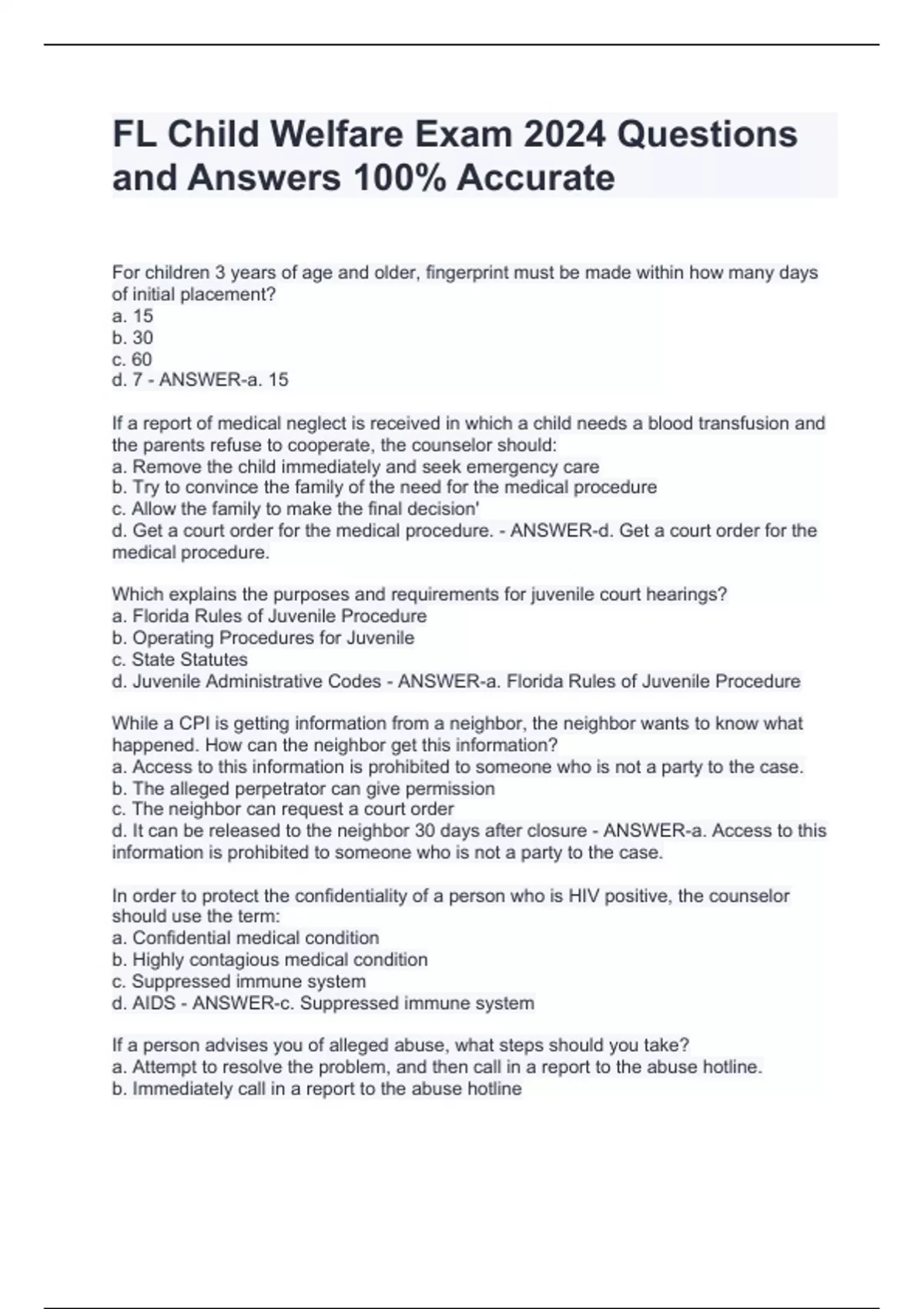 FL Child Welfare Exam 2024 Questions and Answers 100% Accurate

For children 3 years of age and older, fingerprint must be made within how many days of initial placement?
a. 15
b. 30
c. 60
d. 7 - ANSWER-a. 15

If a report of medical neglect is received in which a child needs a blood transfusion and the parents refuse to cooperate, the counselor should:
a. Remove the child immediately and seek emergency care
b. Try to convince the family of the need for the medical procedure
c. Allow the family to make the final decision'
d. Get a court order for the medical procedure. - ANSWER-d. Get a court order for the medical procedure.

Which explains the purposes and requirements for juvenile court hearings?
a. Florida Rules of Juvenile Procedure
b. Operating Procedures for Juvenile
c. State Statutes
d. Juvenile Administrative Codes - ANSWER-a. Florida Rules of Juvenile Procedure

While a CPI is getting information from a neighbor, the neighbor wants to know what happened. How can the neighbor get this information?
a. Access to this information is prohibited to someone who is not a party to the case.
b. The alleged perpetrator can give permission
c. The neighbor can request a court order
d. It can be released to the neighbor 30 days after closure - ANSWER-a. Access to this information is prohibited to someone who is not a party to the case.

In order to protect the confidentiality of a person who is HIV positive, the counselor should use the term:
a. Confidential medical condition
b. Highly contagious medical condition
c. Suppressed immune system
d. AIDS - ANSWER-c. Suppressed immune system

If a person advises you of alleged abuse, what steps should you take?
a. Attempt to resolve the problem, and then call in a report to the abuse hotline.
b. Immediately call in a report to the abuse hotline